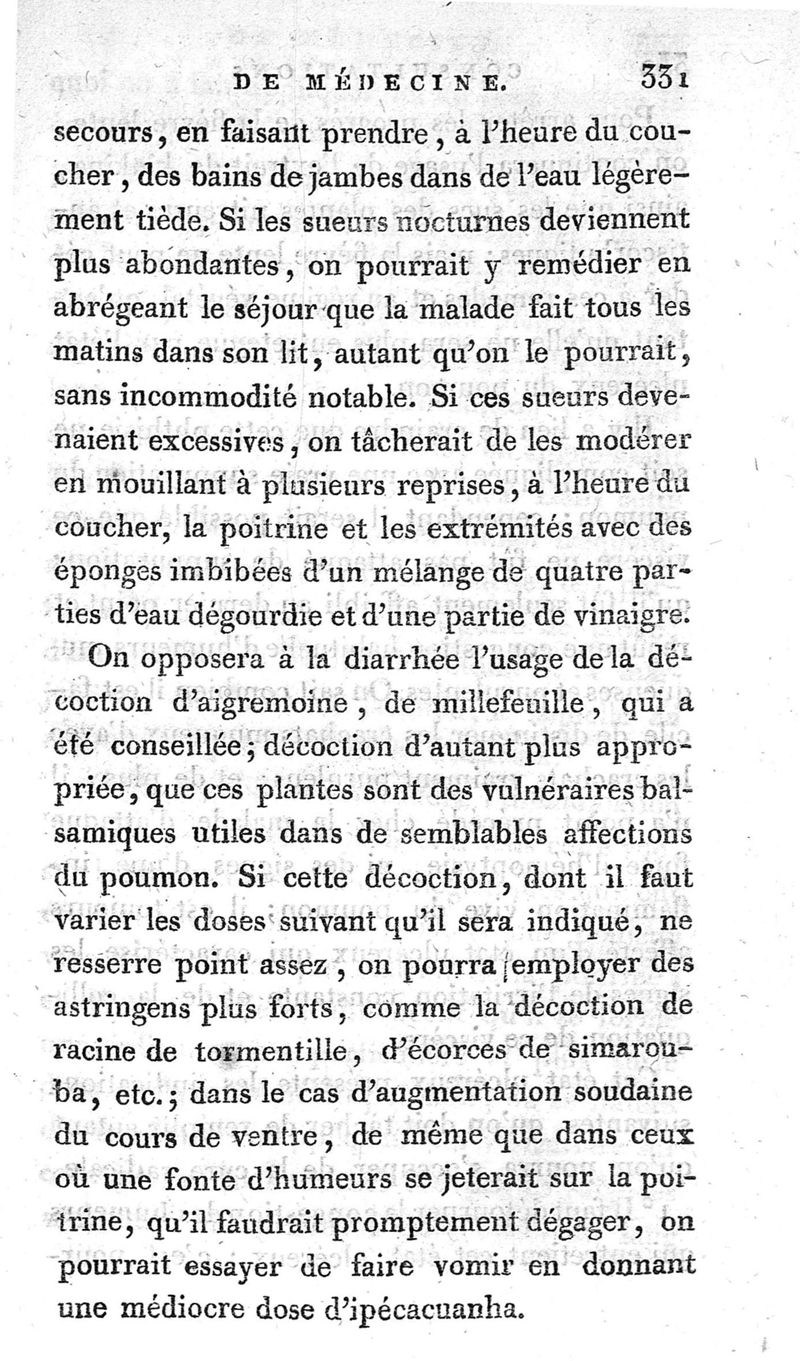 DE MÉDECINE. 331

secours, en faisant prendre, à l'heure du coucher, des bains de jambes dans de l'eau légèrement tiède. Si les sueurs nocturnes deviennent plus abondantes, on pourrait y remédier en abrégeant le séjour que la malade fait tous les matins dans son lit, autant qu'on le pourrait, sans incommodité notable. Si ces sueurs devenaient excessives, on tâcherait de les modérer en mouillant à plusieurs reprises, à l'heure du coucher, la poitrine et les extrémités avec des éponges imbibées d'un mélange de quatre parties d'eau dégourdie et d'une partie de vinaigre.

On opposera à la diarrhée l'usage de la décoction d'aigremoine, de millefeuille, qui a été conseillée; décoction d'autant plus appropriée, que ces plantes sont des vulnéraires balsamiques utiles dans de semblables affections du poumon. Si cette décoction, dont il faut varier les doses suivant qu'il sera indiqué, ne resserre point assez, on pourra employer des astringens plus forts, comme la décoction de racine de tormentille, d'écorces de simarouba, etc.; dans le cas d'augmentation soudaine du cours de ventre, de même que dans ceux où une fonte d'humeurs se jeterait sur la poitrine, qu'il faudrait promptement dégager, on pourrait essayer de faire vomir en donnant une médiocre dose d'ipécacuanha.